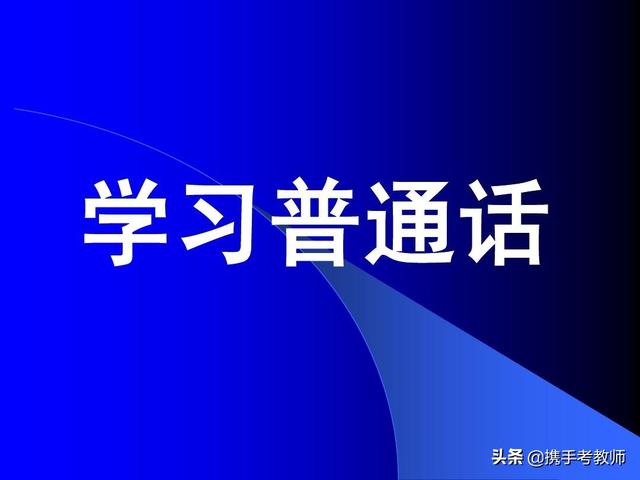 学习普通话

头条 @携手考教师